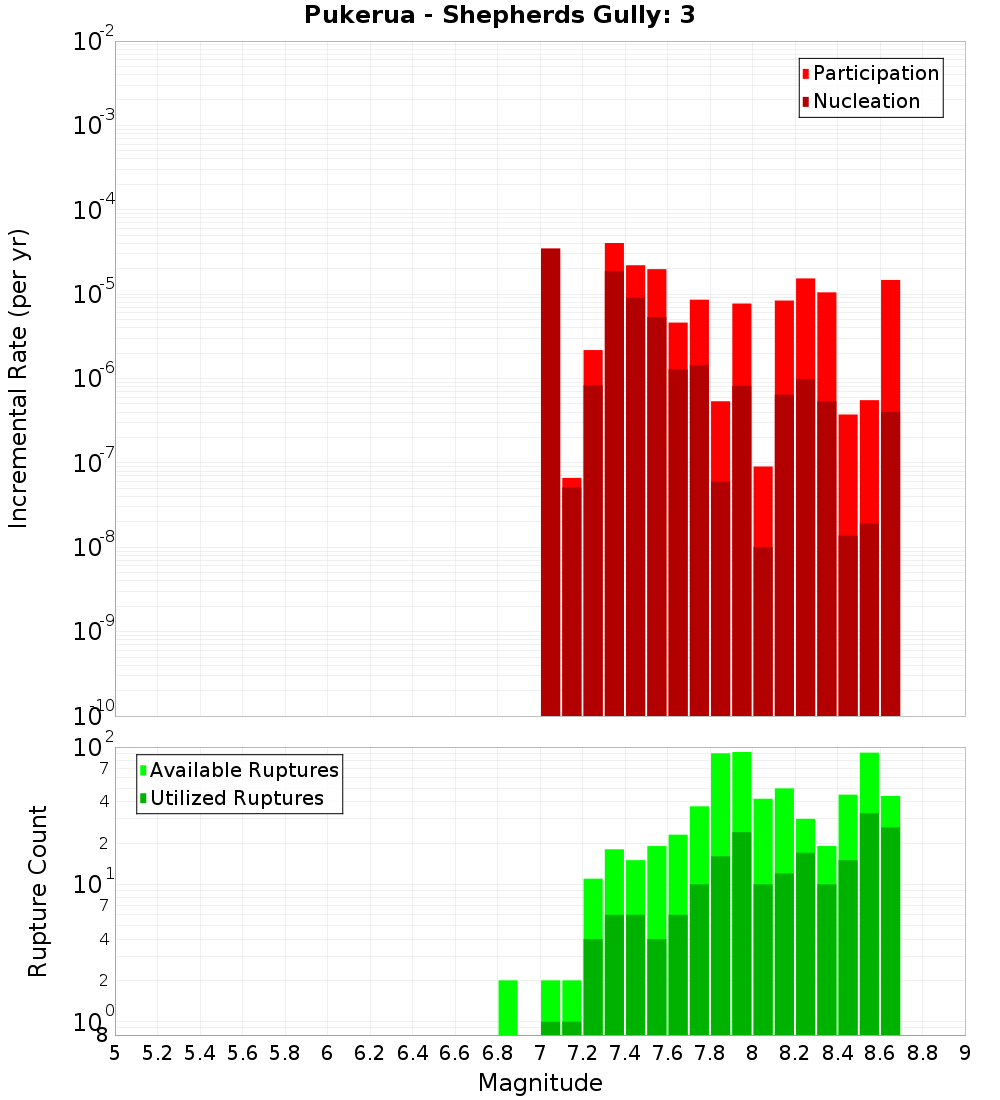 Pukerua - Shepherds Gully: 3

Participation
Nucleation

Incremental Rate (per yr)

$10^{-2}$
$10^{-3}$
$10^{-4}$
$10^{-5}$
$10^{-6}$
$10^{-7}$
$10^{-8}$
$10^{-9}$
$10^{-10}$

Available Ruptures
Utilized Ruptures

Rupture Count

$10^{2}$
7
4
2
$10^{1}$
7
4
2
$10^{0}$
8

5 5.2 5.4 5.6 5.8 6 6.2 6.4 6.6 6.8 7 7.2 7.4 7.6 7.8 8 8.2 8.4 8.6 8.8 9

Magnitude